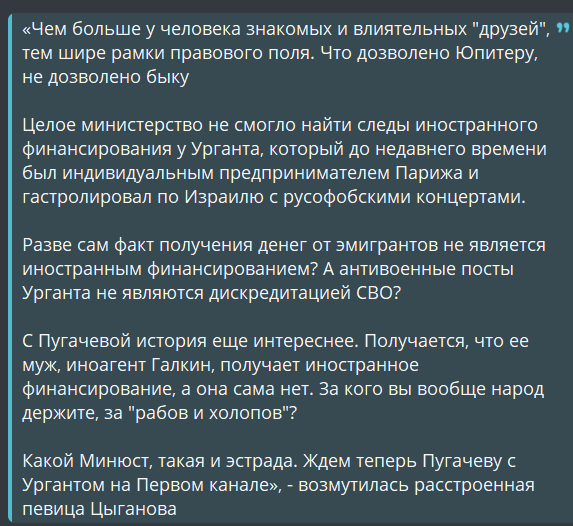 «Чем больше у человека знакомых и влиятельных "друзей", тем шире рамки правового поля. Что дозволено Юпитеру, не дозволено быку

Целое министерство не смогло найти следы иностранного финансирования у Урганта, который до недавнего времени был индивидуальным предпринимателем Парижа и гастролировал по Израилю с русофобскими концертами.

Разве сам факт получения денег от эмигрантов не является иностранным финансированием? А антивоенные посты Урганта не являются дискредитацией СВО?

С Пугачевой история еще интереснее. Получается, что ее муж, иноагент Галкин, получает иностранное финансирование, а она сама нет. За кого вы вообще народ держите, за "рабов и холопов"?

Какой Минюст, такая и эстрада. Ждем теперь Пугачеву с Ургантом на Первом канале», - возмутилась расстроенная певица Цыганова